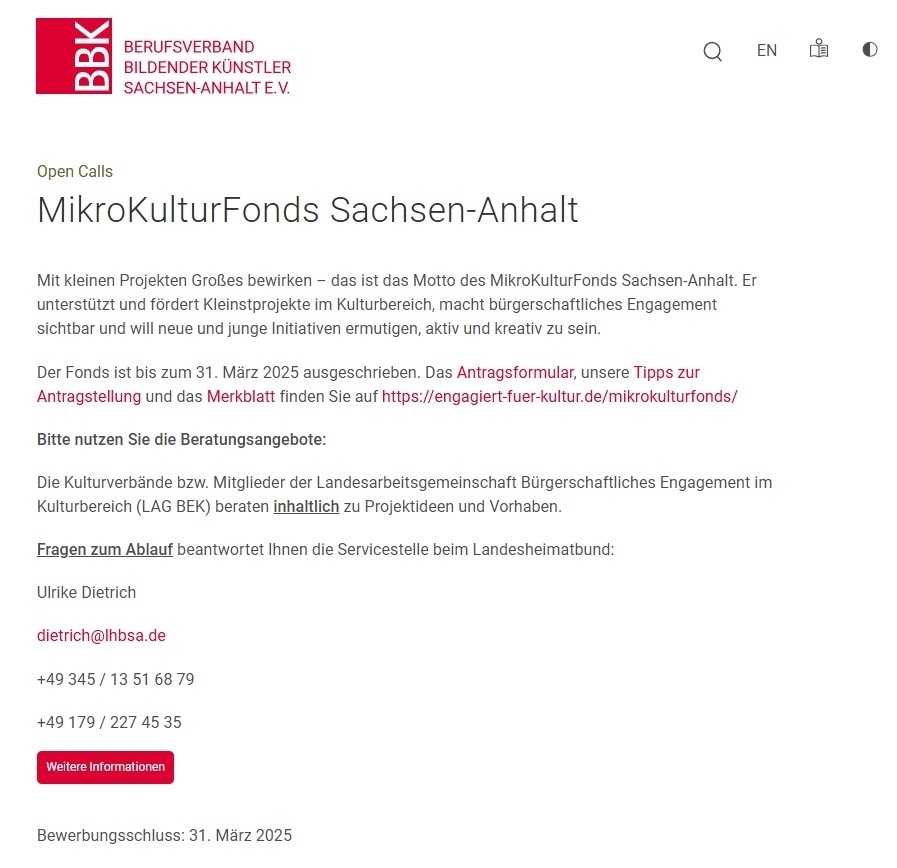 BBK

BERUFSVERBAND
BILDENDER KÜNSTLER
SACHSEN-ANHALT E.V.

EN

Open Calls

MikroKulturFonds Sachsen-Anhalt

Mit kleinen Projekten Großes bewirken – das ist das Motto des MikroKulturFonds Sachsen-Anhalt. Er unterstützt und fördert Kleinstprojekte im Kulturbereich, macht bürgerschaftliches Engagement sichtbar und will neue und junge Initiativen ermutigen, aktiv und kreativ zu sein.

Der Fonds ist bis zum 31. März 2025 ausgeschrieben. Das Antragsformular, unsere Tipps zur Antragstellung und das Merkblatt finden Sie auf https://engagiert-fuer-kultur.de/mikrokulturfonds/

Bitte nutzen Sie die Beratungsangebote:

Die Kulturverbände bzw. Mitglieder der Landesarbeitsgemeinschaft Bürgerschaftliches Engagement im Kulturbereich (LAG BEK) beraten inhaltlich zu Projektideen und Vorhaben.

Fragen zum Ablauf beantwortet Ihnen die Servicestelle beim Landesheimatbund:

Ulrike Dietrich

dietrich@lhbsa.de

+49 345 / 13 51 68 79

+49 179 / 227 45 35

Weitere Informationen

Bewerbungsschluss: 31. März 2025